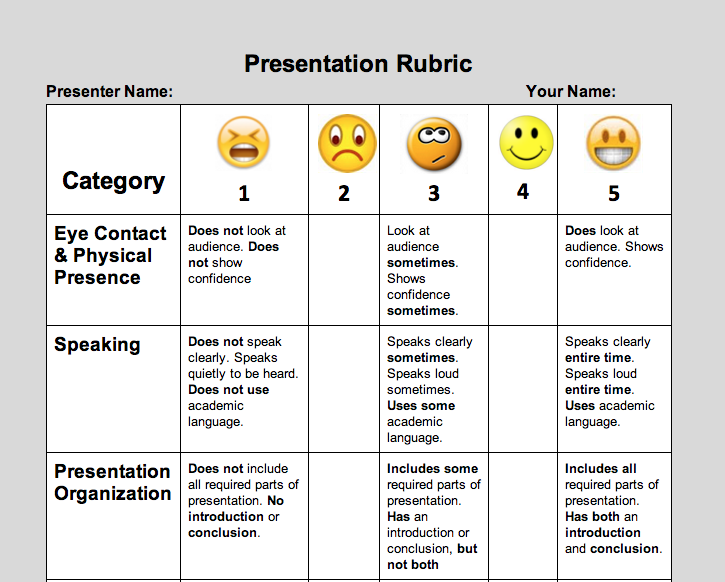 Presentation Rubric

Presenter Name: Your Name:

| Category | 1 | 2 | 3 | 4 | 5 |
|---|---|---|---|---|---|
| Eye Contact & Physical Presence | Does not look at audience. Does not show confidence | | Look at audience sometimes. Shows confidence sometimes. | | Does look at audience. Shows confidence. |
| Speaking | Does not speak clearly. Speaks quietly to be heard. Does not use academic language. | | Speaks clearly sometimes. Speaks loud sometimes. Uses some academic language. | | Speaks clearly entire time. Speaks loud entire time. Uses academic language. |
| Presentation Organization | Does not include all required parts of presentation. No introduction or conclusion. | | Includes some required parts of presentation. Has an introduction or conclusion, but not both | | Includes all required parts of presentation. Has both an introduction and conclusion. |